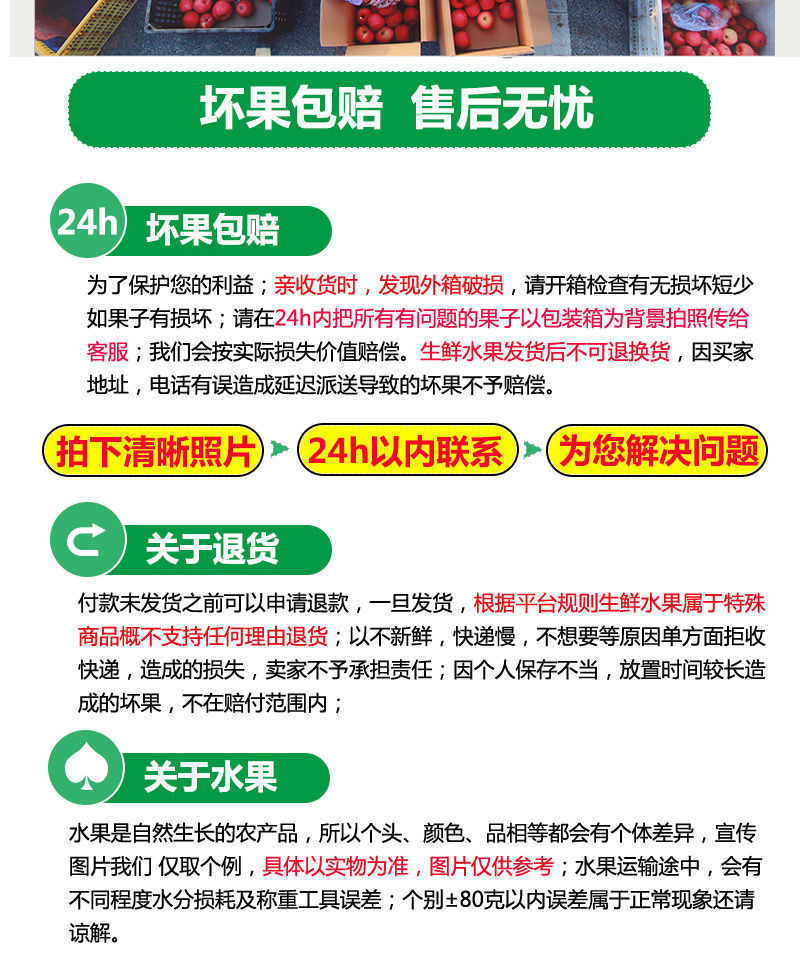 坏果包赔 售后无忧

24h 坏果包赔

为了保护您的利益；亲收货时，发现外箱破损，请开箱检查有无损坏短少如果子有损坏；请在24h内把所有有问题的果子以包装箱为背景拍照传给客服；我们会按实际损失价值赔偿。生鲜水果发货后不可退换货，因买家地址，电话有误造成延迟派送导致的坏果不予赔偿。

拍下清晰照片 24h以内联系 为您解决问题

关于退货

付款未发货之前可以申请退款，一旦发货，根据平台规则生鲜水果属于特殊商品概不支持任何理由退货；以不新鲜，快递慢，不想要等原因单方面拒收快递，造成的损失，卖家不予承担责任；因个人保存不当，放置时间较长造成的坏果，不在赔付范围内；

关于水果

水果是自然生长的农产品，所以个头、颜色、品相等都会有个体差异，宣传图片我们 仅取个例，具体以实物为准，图片仅供参考；水果运输途中，会有不同程度水分损耗及称重工具误差；个别±80克以内误差属于正常现象还请谅解。